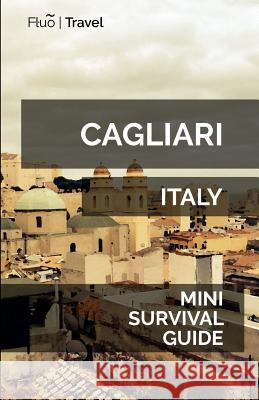 Fluo | Travel

CAGLIARI

ITALY

MINI SURVIVAL GUIDE

Kraina Książek